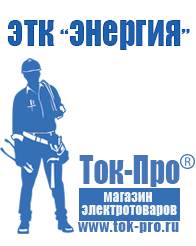 ЭТК "Энергия"

Ток-Про®

магазин электротоваров

www.tok-pro.ru